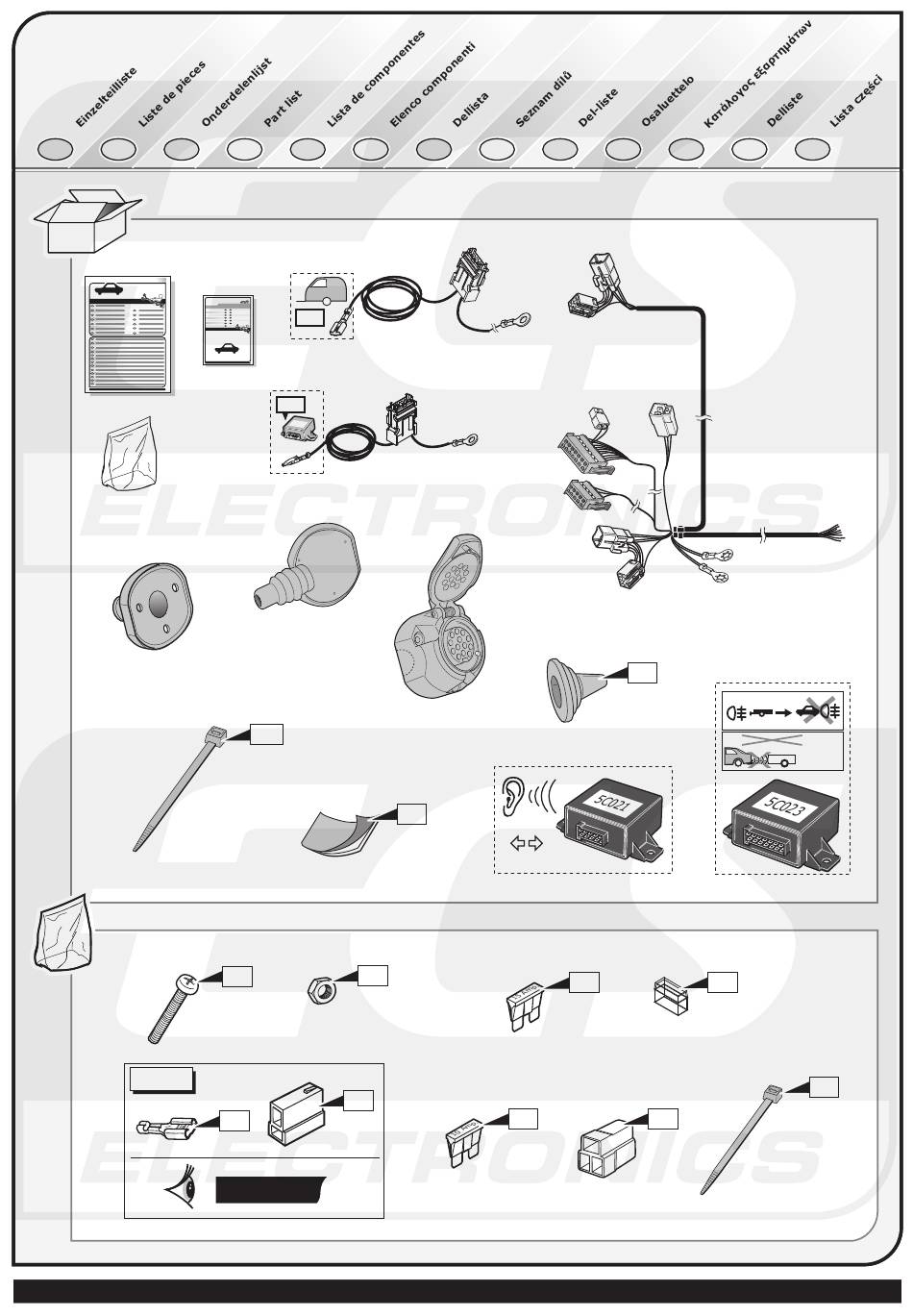 Einzelteilliste
Liste de pieces
Onderdelenlijst
Part list
Lista de componentes
Elenco componenti
Dellista
Seznam dílů
Del-liste
Osaluettelo
Κατάλογος εξαρτημάτων
Delliste
Lista części

ECS ELECTRONICS

5C021

5C023

ECS ELECTRONICS